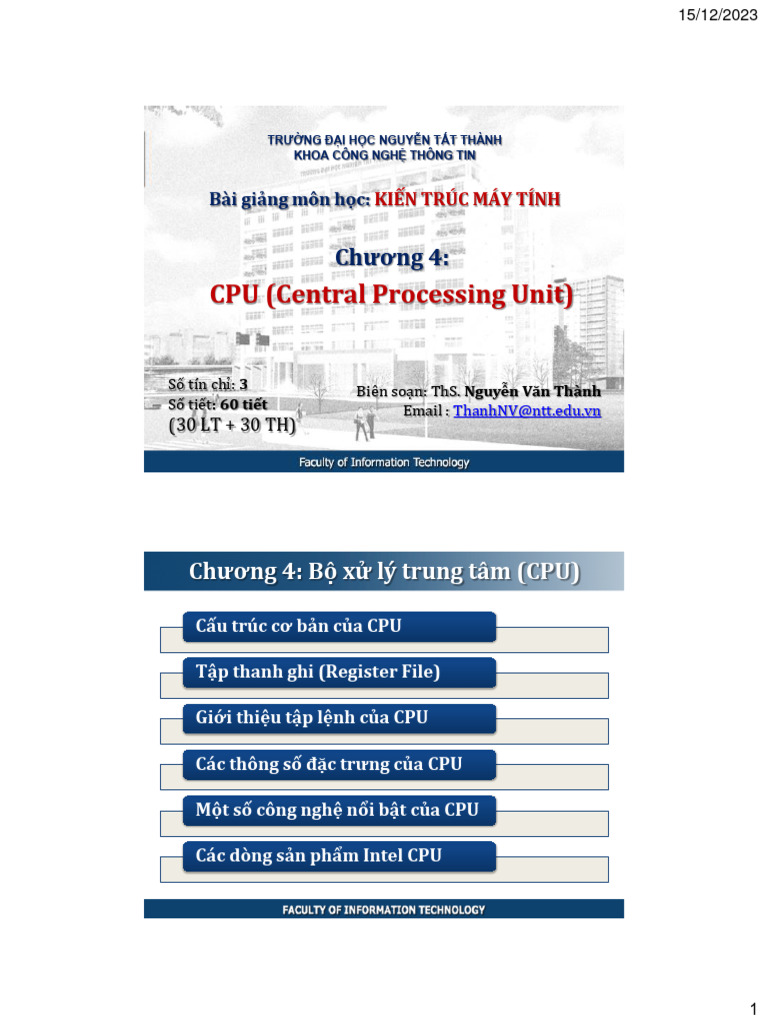 15/12/2023

TRƯỜNG ĐẠI HỌC NGUYỄN TẤT THÀNH
KHOA CÔNG NGHỆ THÔNG TIN

Bài giảng môn học: KIẾN TRÚC MÁY TÍNH

Chương 4:
CPU (Central Processing Unit)

Số tín chỉ: 3
Số tiết: 60 tiết
(30 LT + 30 TH)

Biên soạn: ThS. Nguyễn Văn Thành
Email : ThanhNV@ntt.edu.vn

Faculty of Information Technology

Chương 4: Bộ xử lý trung tâm (CPU)

Cấu trúc cơ bản của CPU

Tập thanh ghi (Register File)

Giới thiệu tập lệnh của CPU

Các thông số đặc trưng của CPU

Một số công nghệ nổi bật của CPU

Các dòng sản phẩm Intel CPU

FACULTY OF INFORMATION TECHNOLOGY

1